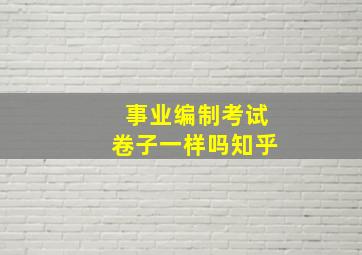 事业编制考试
卷子一样吗知乎